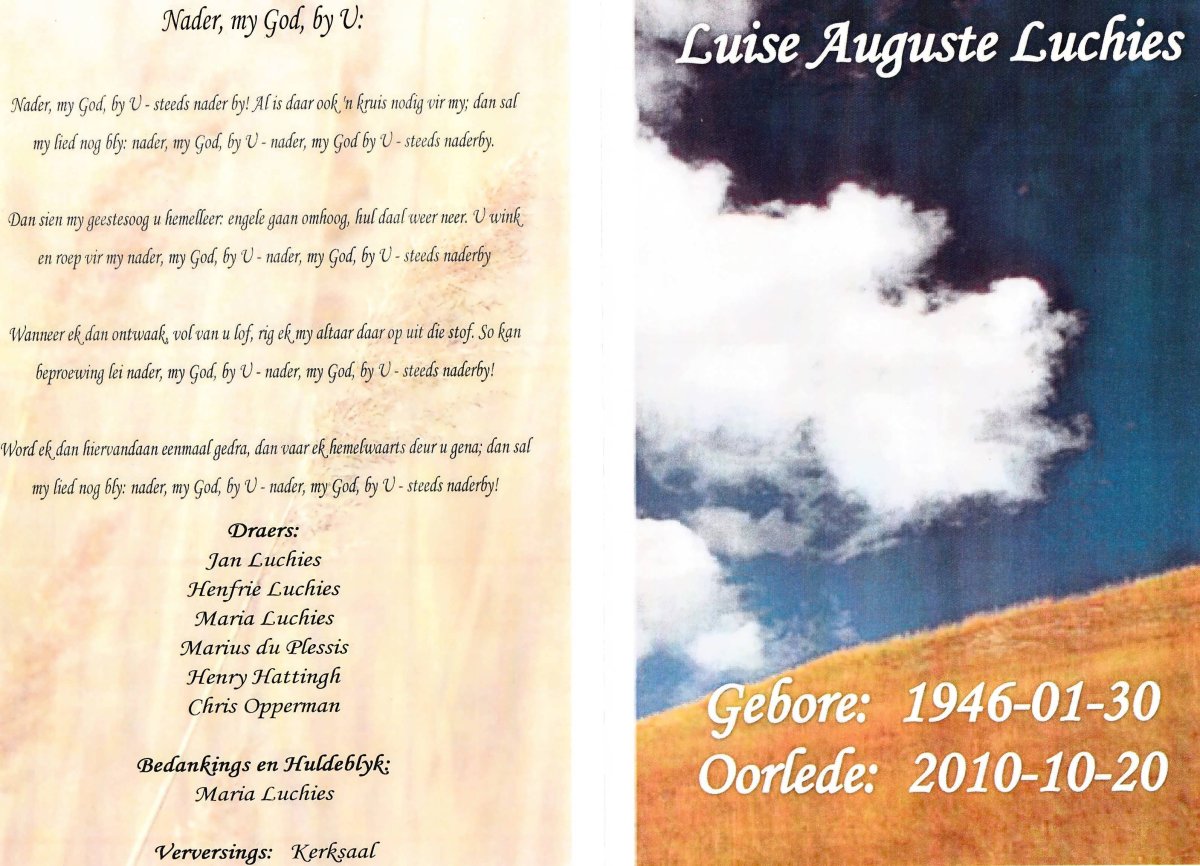 Nader, my God, by U:

Nader, my God, by U - steeds nader by! Al is daar ook 'n kruis nodig vir my; dan sal my lied nog bly: nader, my God, by U - nader, my God by U - steeds naderby.

Dan sien my geestesoog u hemelleer: engele gaan omhoog, hul daal weer neer. U wink en roep vir my nader, my God, by U - nader, my God, by U - steeds naderby

Wanneer ek dan ontwaak, vol van u lof, rig ek my altaar daar op uit die stof. So kan beproewing lei nader, my God, by U - nader, my God, by U - steeds naderby!

Word ek dan hiervandaan eenmaal gedra, dan vaar ek hemelwaarts deur u gena; dan sal my lied nog bly: nader, my God, by U - nader, my God, by U - steeds naderby!

Draers:
Jan Luchies
Henfrie Luchies
Maria Luchies
Marius du Plessis
Henry Hattingh
Chris Opperman

Bedankings en Huldeblyk:
Maria Luchies

Verversings: Kerksaal

Luise Auguste Luchies

Gebore: 1946-01-30
Oorlede: 2010-10-20